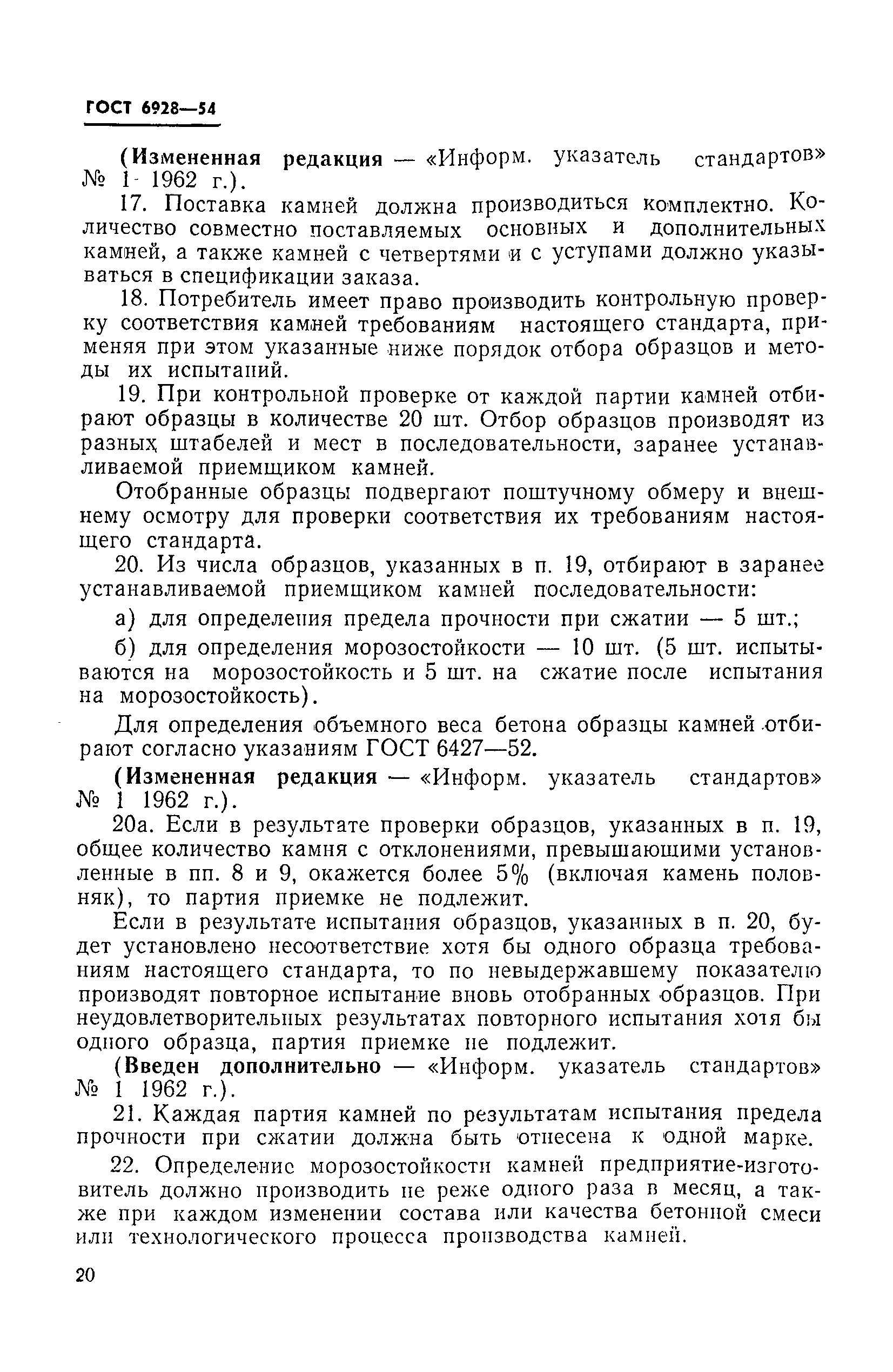 ГОСТ 6928—54

(Измененная редакция — «Информ. указатель стандартов» № 1 1962 г.).

17. Поставка камней должна производиться комплектно. Количество совместно поставляемых основных и дополнительных камней, а также камней с четвертями и с уступами должно указываться в спецификации заказа.

18. Потребитель имеет право производить контрольную проверку соответствия камней требованиям настоящего стандарта, применяя при этом указанные ниже порядок отбора образцов и методы их испытаний.

19. При контрольной проверке от каждой партии камней отбирают образцы в количестве 20 шт. Отбор образцов производят из разных штабелей и мест в последовательности, заранее устанавливаемой приемщиком камней.

Отобранные образцы подвергают поштучному обмеру и внешнему осмотру для проверки соответствия их требованиям настоящего стандарта.

20. Из числа образцов, указанных в п. 19, отбирают в заранее устанавливаемой приемщиком камней последовательности:

а) для определения предела прочности при сжатии — 5 шт.;

б) для определения морозостойкости — 10 шт. (5 шт. испытываются на морозостойкость и 5 шт. на сжатие после испытания на морозостойкость).

Для определения объемного веса бетона образцы камней отбирают согласно указаниям ГОСТ 6427—52.

(Измененная редакция — «Информ. указатель стандартов» № 1 1962 г.).

20а. Если в результате проверки образцов, указанных в п. 19, общее количество камня с отклонениями, превышающими установленные в пп. 8 и 9, окажется более 5% (включая камень половняк), то партия приемке не подлежит.

Если в результате испытания образцов, указанных в п. 20, будет установлено несоответствие хотя бы одного образца требованиям настоящего стандарта, то по невыдержавшему показателю производят повторное испытание вновь отобранных образцов. При неудовлетворительных результатах повторного испытания хотя бы одного образца, партия приемке не подлежит.

(Введен дополнительно — «Информ. указатель стандартов» № 1 1962 г.).

21. Каждая партия камней по результатам испытания предела прочности при сжатии должна быть отнесена к одной марке.

22. Определение морозостойкости камней предприятие-изготовитель должно производить не реже одного раза в месяц, а также при каждом изменении состава или качества бетонной смеси или технологического процесса производства камней.

20